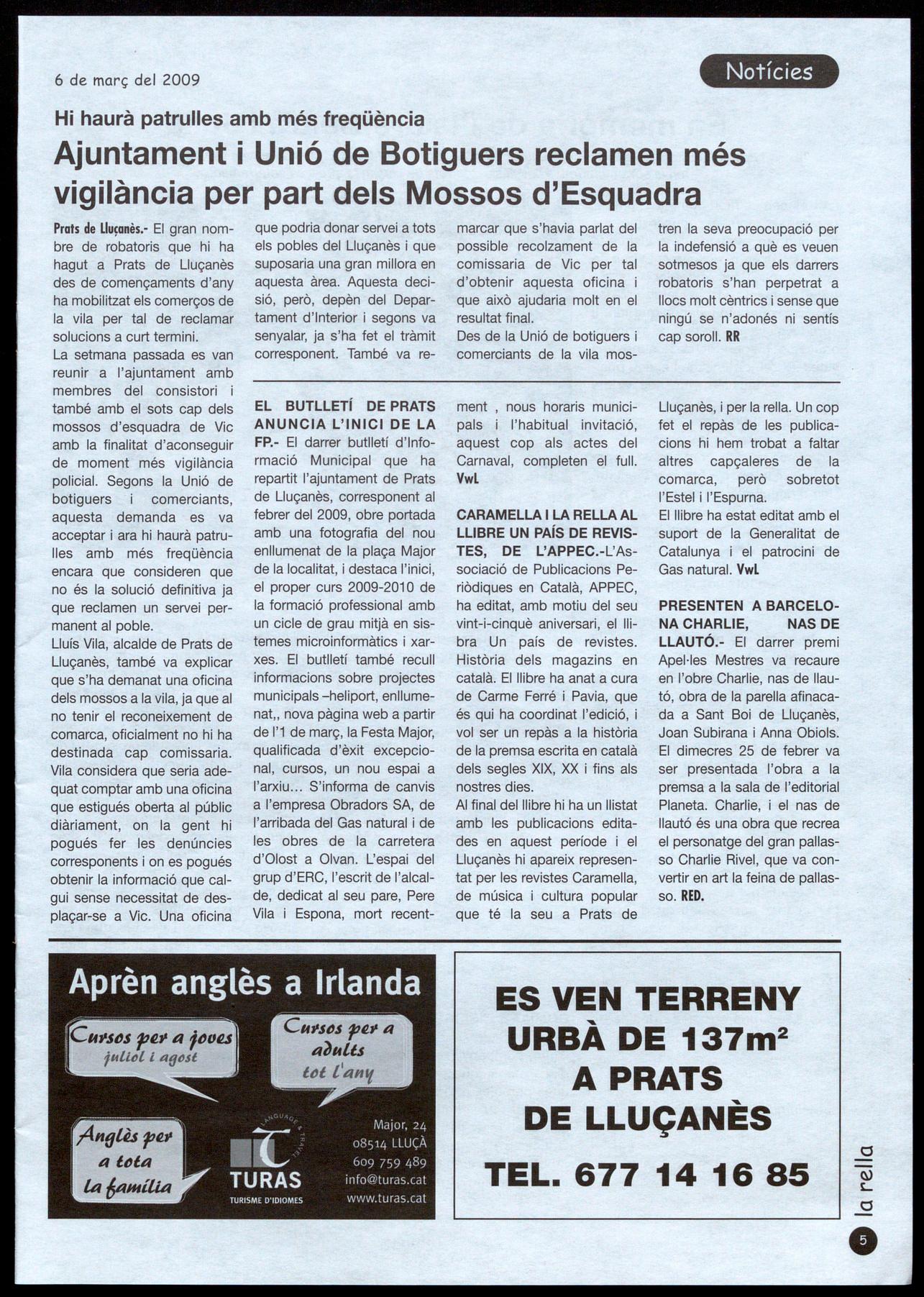 6 de març del 2009

Notícies

Hi haurà patrulles amb més freqüència

Ajuntament i Unió de Botiguers reclamen més vigilància per part dels Mossos d'Esquadra

Prats de Lluçanès.- El gran nombre de robatoris que hi ha hagut a Prats de Lluçanès des de començaments d'any ha mobilitzat els comerços de la vila per tal de reclamar solucions a curt termini.
La setmana passada es van reunir a l'ajuntament amb membres del consistori i també amb el sots cap dels mossos d'esquadra de Vic amb la finalitat d'aconseguir de moment més vigilància policial. Segons la Unió de botiguers i comerciants, aquesta demanda es va acceptar i ara hi haurà patrulles amb més freqüència encara que consideren que no és la solució definitiva ja que reclamen un servei permanent al poble.
Lluís Vila, alcalde de Prats de Lluçanès, també va explicar que s'ha demanat una oficina dels mossos a la vila, ja que al no tenir el reconeixement de comarca, oficialment no hi ha destinada cap comissaria. Vila considera que seria adequat comptar amb una oficina que estigués oberta al públic diàriament, on la gent hi pogués fer les denúncies corresponents i on es pogués obtenir la informació que calgui sense necessitat de desplaçar-se a Vic. Una oficina que podria donar servei a tots els pobles del Lluçanès i que suposaria una gran millora en aquesta àrea. Aquesta decisió, però, depèn del Departament d'Interior i segons va senyalar, ja s'ha fet el tràmit corresponent. També va remarcar que s'havia parlat del possible recolzament de la comissaria de Vic per tal d'obtenir aquesta oficina i que això ajudaria molt en el resultat final.
Des de la Unió de botiguers i comerciants de la vila mostren la seva preocupació per la indefensió a què es veuen sotmesos ja que els darrers robatoris s'han perpetrat a llocs molt cèntrics i sense que ningú se n'adonés ni sentís cap soroll. RR

EL BUTLLETÍ DE PRATS ANUNCIA L'INICI DE LA FP.- El darrer butlletí d'Informació Municipal que ha repartit l'ajuntament de Prats de Lluçanès, corresponent al febrer del 2009, obre portada amb una fotografia del nou enllumenat de la plaça Major de la localitat, i destaca l'inici, el proper curs 2009-2010 de la formació professional amb un cicle de grau mitjà en sistemes microinformàtics i xarxes. El butlletí també recull informacions sobre projectes municipals –heliport, enllumenat,, nova pàgina web a partir de l'1 de març, la Festa Major, qualificada d'èxit excepcional, cursos, un nou espai a l'arxiu… S'informa de canvis a l'empresa Obradors SA, de l'arribada del Gas natural i de les obres de la carretera d'Olost a Olvan. L'espai del grup d'ERC, l'escrit de l'alcalde, dedicat al seu pare, Pere Vila i Espona, mort recentment , nous horaris municipals i l'habitual invitació, aquest cop als actes del Carnaval, completen el full. VwL

CARAMELLA I LA RELLA AL LLIBRE UN PAÍS DE REVISTES, DE L'APPEC.-L'Associació de Publicacions Periòdiques en Català, APPEC, ha editat, amb motiu del seu vint-i-cinquè aniversari, el llibra Un país de revistes. Història dels magazins en català. El llibre ha anat a cura de Carme Ferré i Pavia, que és qui ha coordinat l'edició, i vol ser un repàs a la història de la premsa escrita en català dels segles XIX, XX i fins als nostres dies.
Al final del llibre hi ha un llistat amb les publicacions editades en aquest període i el Lluçanès hi apareix representat per les revistes Caramella, de música i cultura popular que té la seu a Prats de Lluçanès, i per la rella. Un cop fet el repàs de les publicacions hi hem trobat a faltar altres capçaleres de la comarca, però sobretot l'Estel i l'Espurna.
El llibre ha estat editat amb el suport de la Generalitat de Catalunya i el patrocini de Gas natural. VwL

PRESENTEN A BARCELONA CHARLIE, NAS DE LLAUTÓ.- El darrer premi Apel·les Mestres va recaure en l'obre Charlie, nas de llautó, obra de la parella afinacada a Sant Boi de Lluçanès, Joan Subirana i Anna Obiols. El dimecres 25 de febrer va ser presentada l'obra a la premsa a la sala de l'editorial Planeta. Charlie, i el nas de llautó és una obra que recrea el personatge del gran pallasso Charlie Rivel, que va convertir en art la feina de pallasso. RED.

Aprèn anglès a Irlanda

Cursos per a joves juliol i agost

Cursos per a adults tot l'any

Anglès per a tota la família

LANGUAGE & TRAVEL
TURAS
TURISME D'IDIOMES

Major, 24
08514 LLUÇÀ
609 759 489
info@turas.cat
www.turas.cat

ES VEN TERRENY URBÀ DE 137m² A PRATS DE LLUÇANÈS

TEL. 677 14 16 85

la rella

5